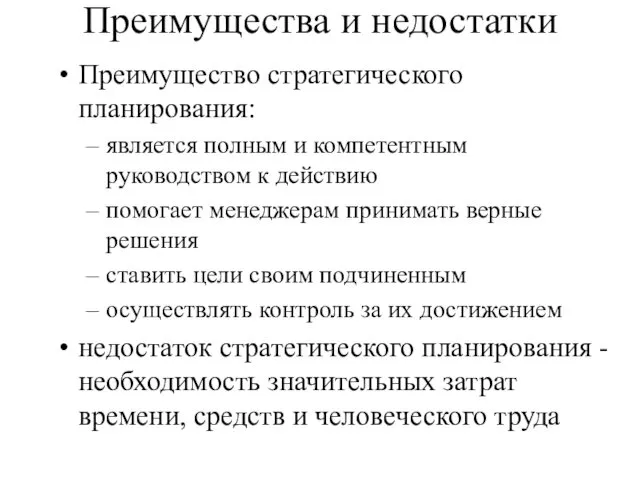 Преимущества и недостатки

• Преимущество стратегического планирования:
– является полным и компетентным руководством к действию
– помогает менеджерам принимать верные решения
– ставить цели своим подчиненным
– осуществлять контроль за их достижением

• недостаток стратегического планирования - необходимость значительных затрат времени, средств и человеческого труда